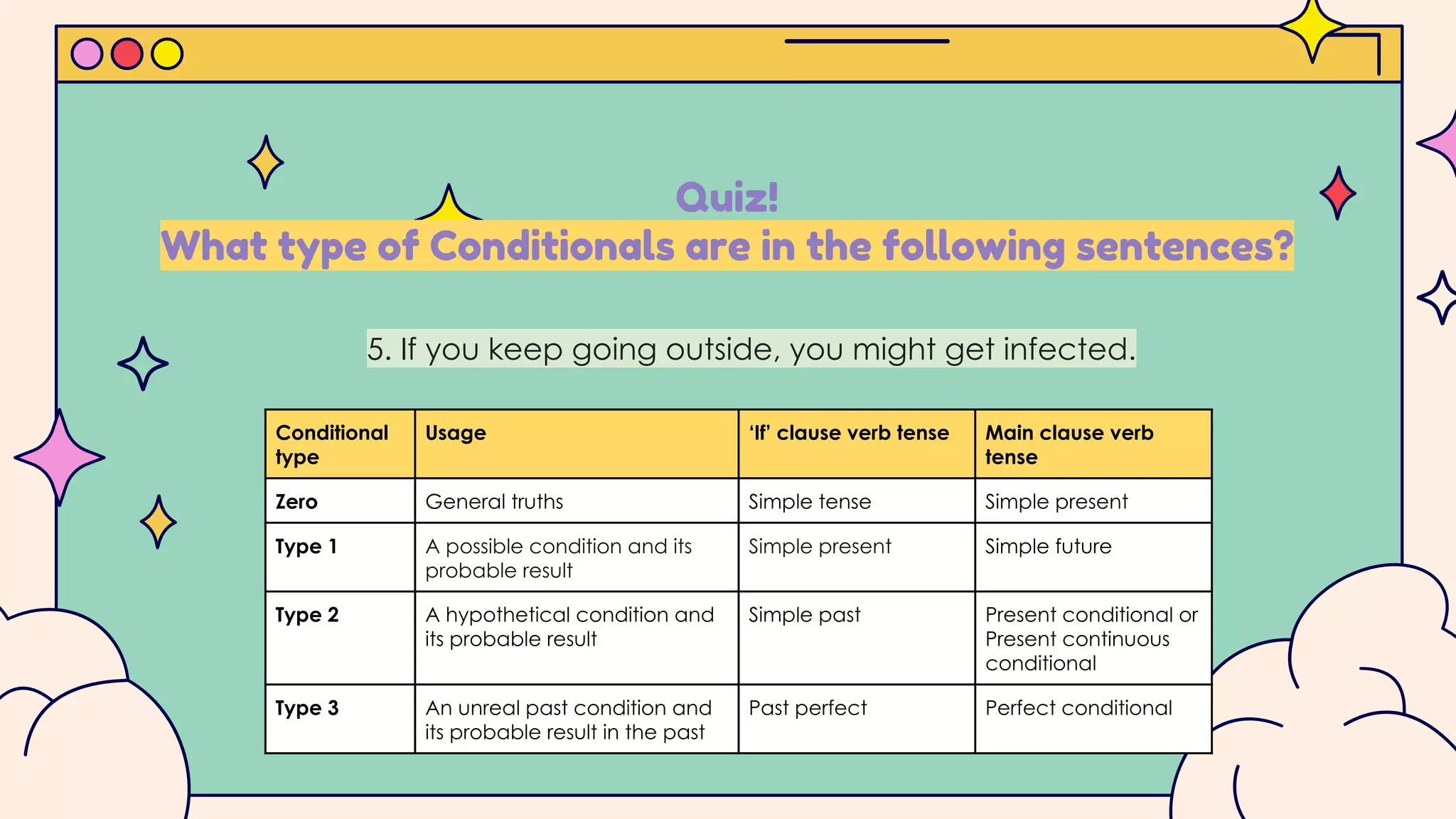 Quiz!
What type of Conditionals are in the following sentences?

5. If you keep going outside, you might get infected.

| Conditional type | Usage | 'If' clause verb tense | Main clause verb tense |
|---|---|---|---|
| Zero | General truths | Simple tense | Simple present |
| Type 1 | A possible condition and its probable result | Simple present | Simple future |
| Type 2 | A hypothetical condition and its probable result | Simple past | Present conditional or Present continuous conditional |
| Type 3 | An unreal past condition and its probable result in the past | Past perfect | Perfect conditional |